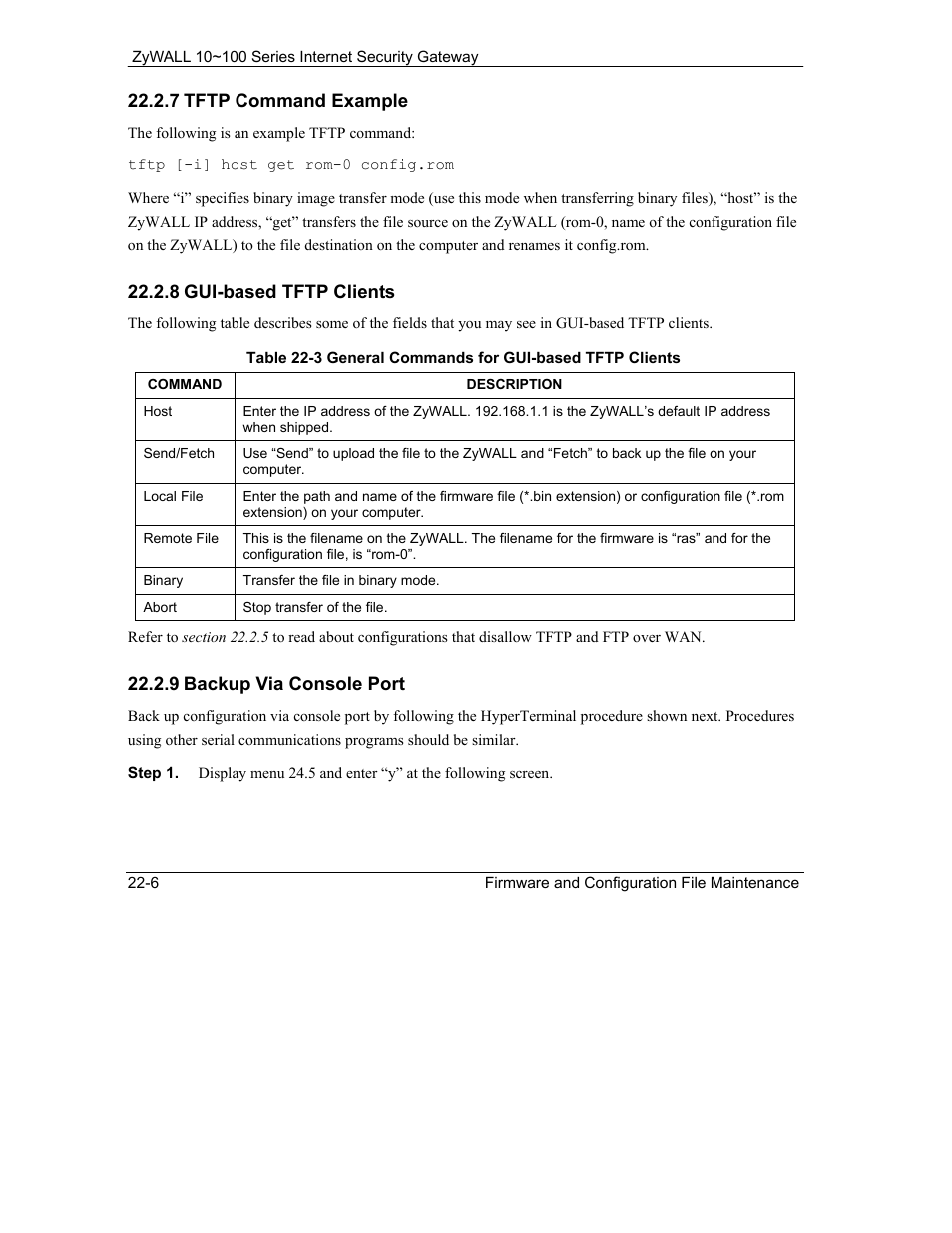 ZyWALL 10~100 Series Internet Security Gateway

22.2.7 TFTP Command Example

The following is an example TFTP command:

tftp [-i] host get rom-0 config.rom

Where “i” specifies binary image transfer mode (use this mode when transferring binary files), “host” is the ZyWALL IP address, “get” transfers the file source on the ZyWALL (rom-0, name of the configuration file on the ZyWALL) to the file destination on the computer and renames it config.rom.

22.2.8 GUI-based TFTP Clients

The following table describes some of the fields that you may see in GUI-based TFTP clients.

Table 22-3 General Commands for GUI-based TFTP Clients

| COMMAND | DESCRIPTION |
|---|---|
| Host | Enter the IP address of the ZyWALL. 192.168.1.1 is the ZyWALL’s default IP address when shipped. |
| Send/Fetch | Use “Send” to upload the file to the ZyWALL and “Fetch” to back up the file on your computer. |
| Local File | Enter the path and name of the firmware file (*.bin extension) or configuration file (*.rom extension) on your computer. |
| Remote File | This is the filename on the ZyWALL. The filename for the firmware is “ras” and for the configuration file, is “rom-0”. |
| Binary | Transfer the file in binary mode. |
| Abort | Stop transfer of the file. |

Refer to section 22.2.5 to read about configurations that disallow TFTP and FTP over WAN.

22.2.9 Backup Via Console Port

Back up configuration via console port by following the HyperTerminal procedure shown next. Procedures using other serial communications programs should be similar.

Step 1. Display menu 24.5 and enter “y” at the following screen.

22-6 Firmware and Configuration File Maintenance